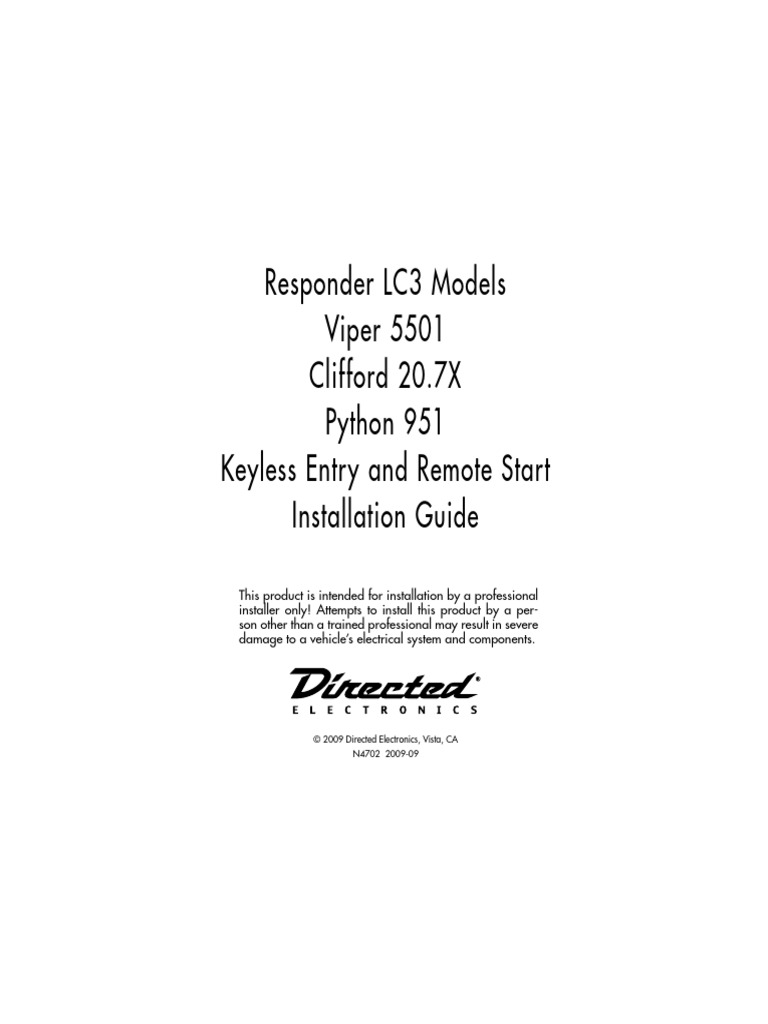 Responder LC3 Models
Viper 5501
Clifford 20.7X
Python 951
Keyless Entry and Remote Start
Installation Guide

This product is intended for installation by a professional installer only! Attempts to install this product by a person other than a trained professional may result in severe damage to a vehicle's electrical system and components.

Directed®
ELECTRONICS

© 2009 Directed Electronics, Vista, CA
N4702 2009-09